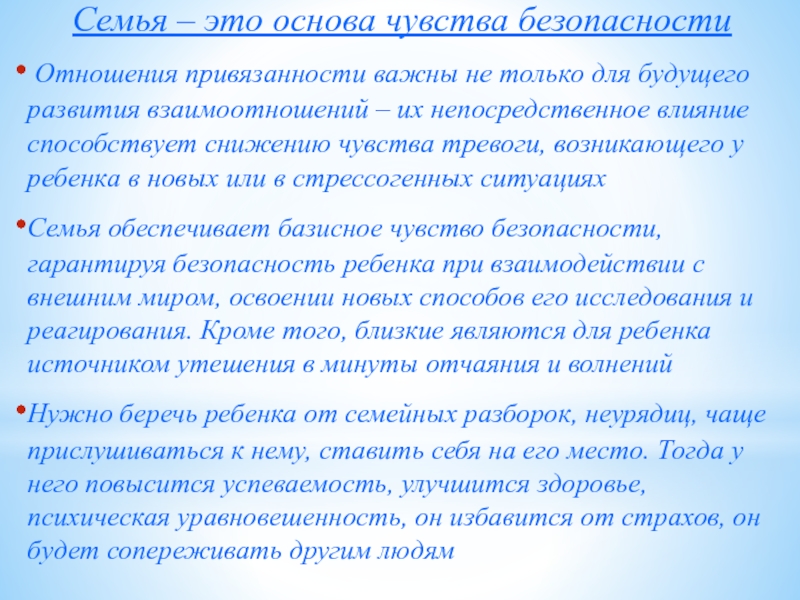 Семья – это основа чувства безопасности

• Отношения привязанности важны не только для будущего развития взаимоотношений – их непосредственное влияние способствует снижению чувства тревоги, возникающего у ребенка в новых или в стрессогенных ситуациях

•Семья обеспечивает базисное чувство безопасности, гарантируя безопасность ребенка при взаимодействии с внешним миром, освоении новых способов его исследования и реагирования. Кроме того, близкие являются для ребенка источником утешения в минуты отчаяния и волнений

•Нужно беречь ребенка от семейных разборок, неурядиц, чаще прислушиваться к нему, ставить себя на его место. Тогда у него повысится успеваемость, улучшится здоровье, психическая уравновешенность, он избавится от страхов, он будет сопереживать другим людям